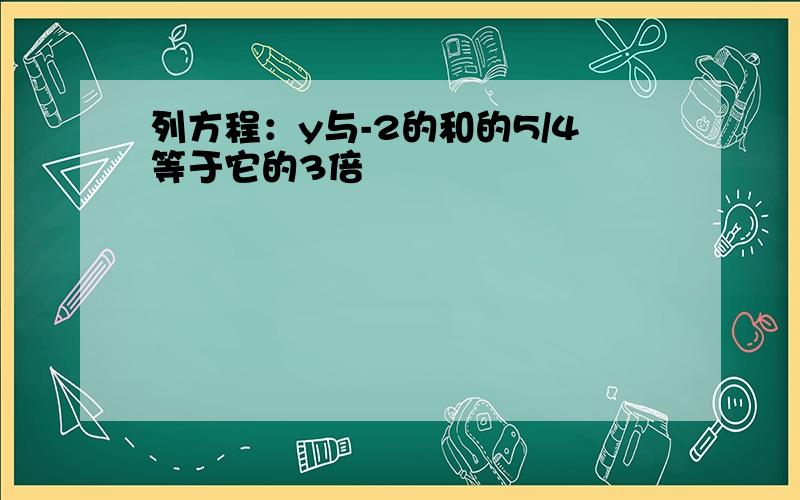 列方程：y与-2的和的5/4等于它的3倍